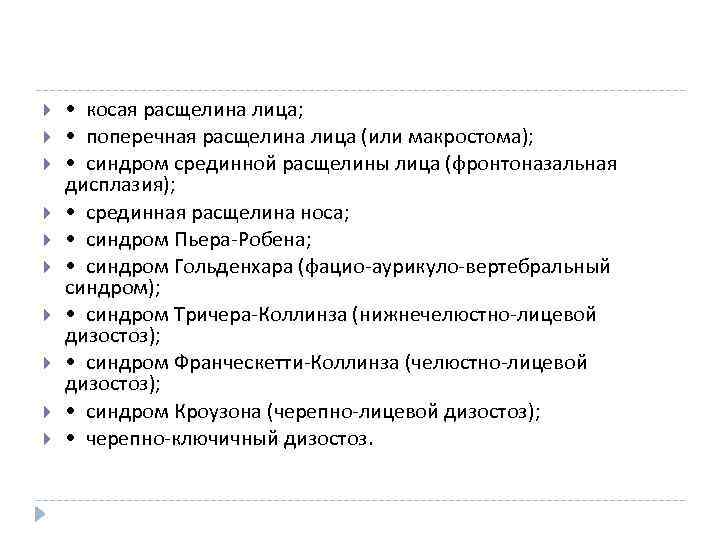 • косая расщелина лица;

• поперечная расщелина лица (или макростома);

• синдром срединной расщелины лица (фронтоназальная дисплазия);

• срединная расщелина носа;

• синдром Пьера-Робена;

• синдром Гольденхара (фацио-аурикуло-вертебральный синдром);

• синдром Тричера-Коллинза (нижнечелюстно-лицевой дизостоз);

• синдром Франческетти-Коллинза (челюстно-лицевой дизостоз);

• синдром Кроузона (черепно-лицевой дизостоз);

• черепно-ключичный дизостоз.